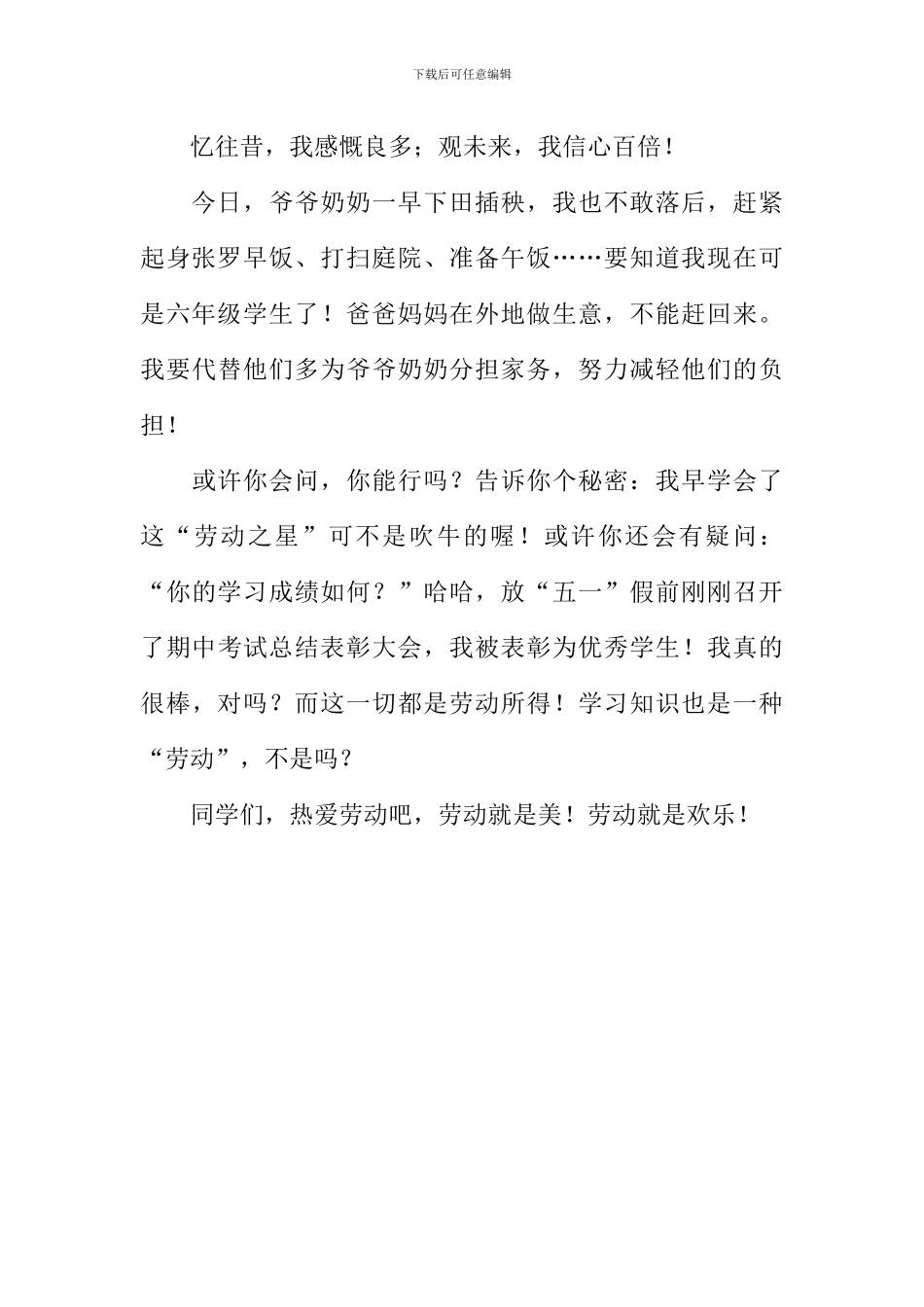 下载后可任意编辑

忆往昔，我感慨良多；观未来，我信心百倍！

今日，爷爷奶奶一早下田插秧，我也不敢落后，赶紧起身张罗早饭、打扫庭院、准备午饭……要知道我现在可是六年级学生了！爸爸妈妈在外地做生意，不能赶回来。我要代替他们多为爷爷奶奶分担家务，努力减轻他们的负担！

或许你会问，你能行吗？告诉你个秘密：我早学会了这“劳动之星”可不是吹牛的喔！或许你还会有疑问：“你的学习成绩如何？”哈哈，放“五一”假前刚刚召开了期中考试总结表彰大会，我被表彰为优秀学生！我真的很棒，对吗？而这一切都是劳动所得！学习知识也是一种“劳动”，不是吗？

同学们，热爱劳动吧，劳动就是美！劳动就是欢乐！